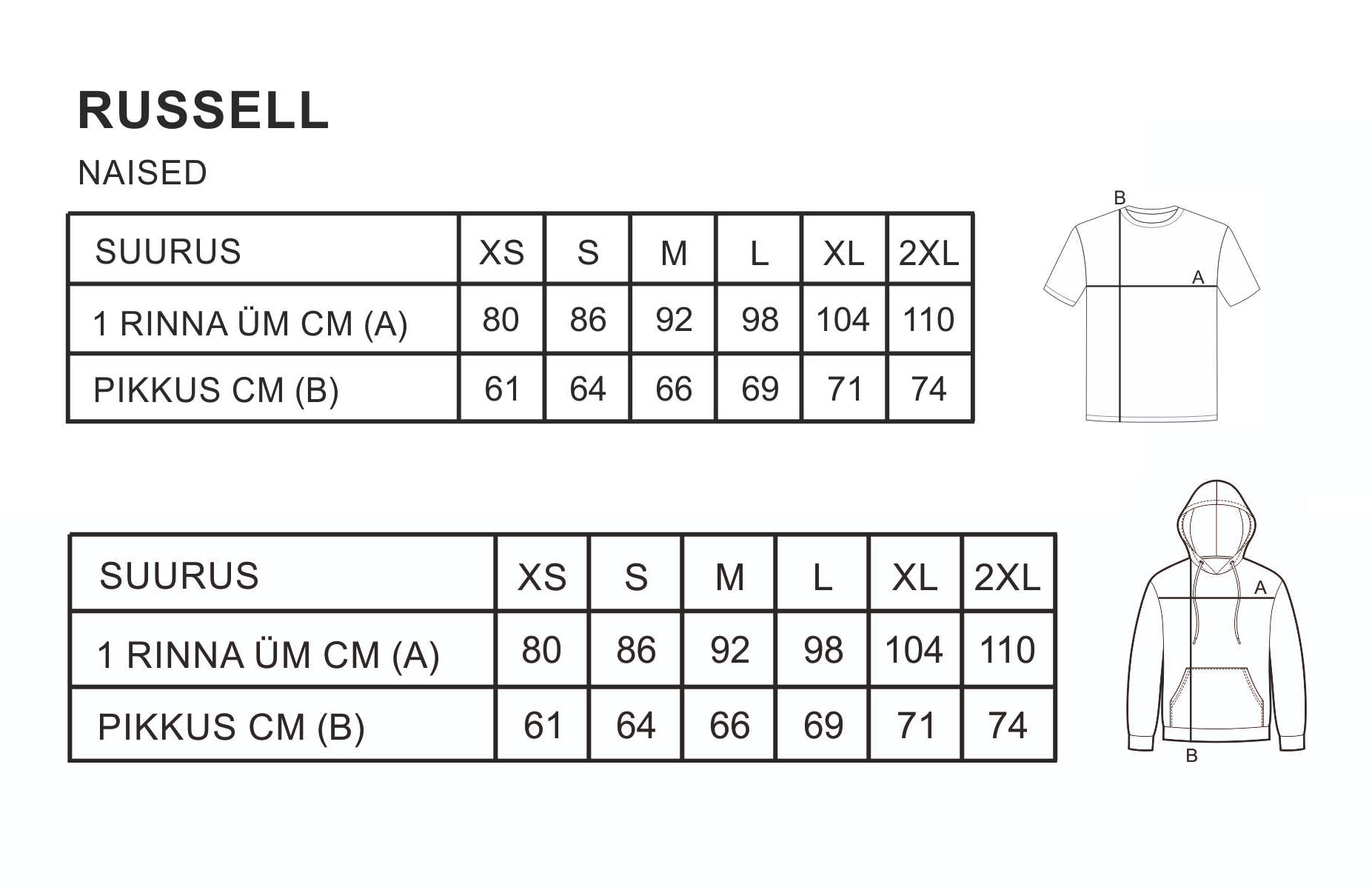 RUSSELL

NAISED

| SUURUS | XS | S | M | L | XL | 2XL |
|---|---|---|---|---|---|---|
| 1 RINNA ÜM CM (A) | 80 | 86 | 92 | 98 | 104 | 110 |
| PIKKUS CM (B) | 61 | 64 | 66 | 69 | 71 | 74 |

B
A

| SUURUS | XS | S | M | L | XL | 2XL |
|---|---|---|---|---|---|---|
| 1 RINNA ÜM CM (A) | 80 | 86 | 92 | 98 | 104 | 110 |
| PIKKUS CM (B) | 61 | 64 | 66 | 69 | 71 | 74 |

A
B